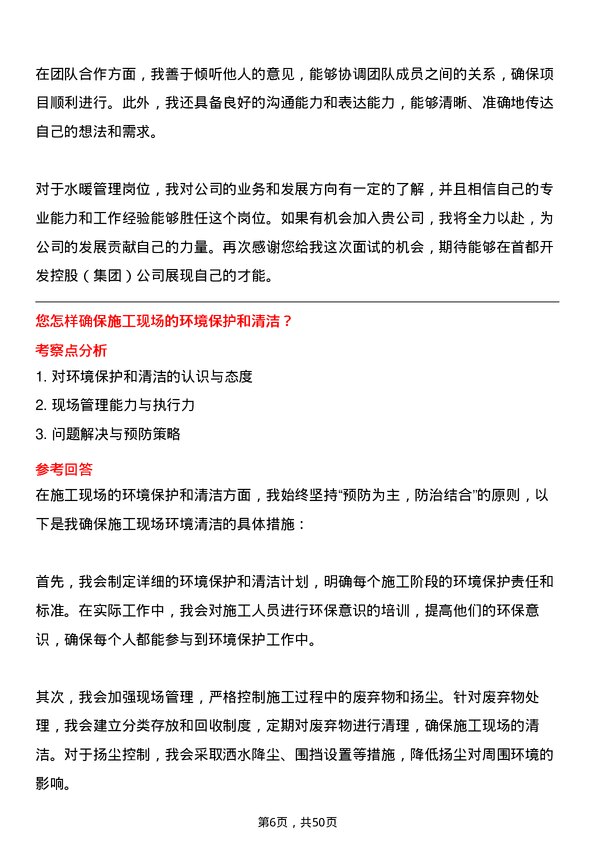 在团队合作方面，我善于倾听他人的意见，能够协调团队成员之间的关系，确保项目顺利进行。此外，我还具备良好的沟通能力和表达能力，能够清晰、准确地传达自己的想法和需求。

对于水暖管理岗位，我对公司的业务和发展方向有一定的了解，并且相信自己的专业能力和工作经验能够胜任这个岗位。如果有机会加入贵公司，我将全力以赴，为公司的发展贡献自己的力量。再次感谢您给我这次面试的机会，期待能够在首都开发控股（集团）公司展现自己的才能。

您怎样确保施工现场的环境保护和清洁？

考察点分析

1. 对环境保护和清洁的认识与态度
2. 现场管理能力与执行力
3. 问题解决与预防策略

参考回答

在施工现场的环境保护和清洁方面，我始终坚持“预防为主，防治结合”的原则，以下是我确保施工现场环境清洁的具体措施：

首先，我会制定详细的环境保护和清洁计划，明确每个施工阶段的环境保护责任和标准。在实际工作中，我会对施工人员进行环保意识的培训，提高他们的环保意识，确保每个人都能参与到环境保护工作中。

其次，我会加强现场管理，严格控制施工过程中的废弃物和扬尘。针对废弃物处理，我会建立分类存放和回收制度，定期对废弃物进行清理，确保施工现场的清洁。对于扬尘控制，我会采取洒水降尘、围挡设置等措施，降低扬尘对周围环境的影响。

第6页，共50页